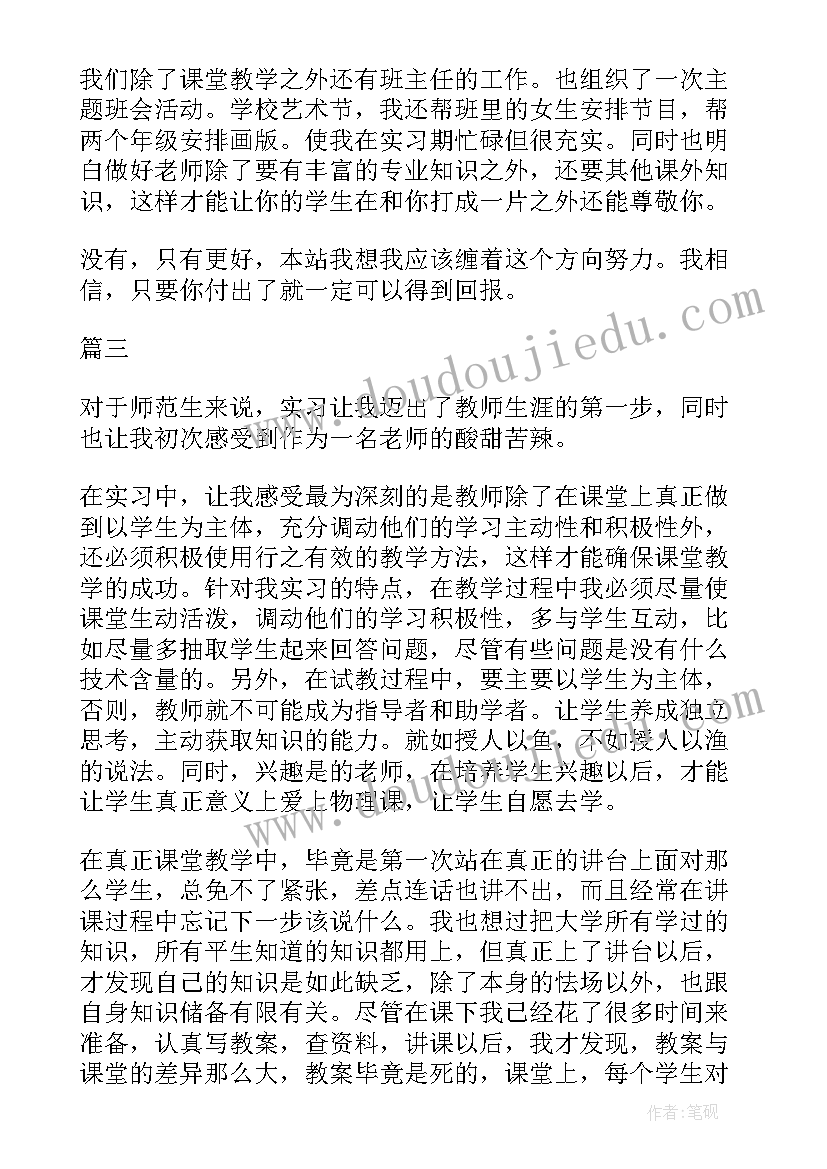 我们除了课堂教学之外还有班主任的工作。也组织了一次主题班会活动。学校艺术节，我还帮班里的女生安排节目，帮两个年级安排画版。使我在实习期忙碌但很充实。同时也明白做好老师除了要有丰富的专业知识之外，还要其他课外知识，这样才能让你的学生在和你打成一片之外还能尊敬你。

没有，只有更好，本站我想我应该缠着这个方向努力。我相信，只要你付出了就一定可以得到回报。

篇三

对于师范生来说，实习让我迈出了教师生涯的第一步，同时也让我初次感受到作为一名老师的酸甜苦辣。

在实习中，让我感受最为深刻的是教师除了在课堂上真正做到以学生为主体，充分调动他们的学习主动性和积极性外，还必须积极使用行之有效的教学方法，这样才能确保课堂教学的成功。针对我实习的特点，在教学过程中我必须尽量使课堂生动活泼，调动他们的学习积极性，多与学生互动，比如尽量多抽取学生起来回答问题，尽管有些问题是没有什么技术含量的。另外，在试教过程中，要主要以学生为主体，否则，教师就不可能成为指导者和助学者。让学生养成独立思考，主动获取知识的能力。就如授人以鱼，不如授人以渔的说法。同时，兴趣是的老师，在培养学生兴趣以后，才能让学生真正意义上爱上物理课，让学生自愿去学。

在真正课堂教学中，毕竟是第一次站在真正的讲台上面对那么学生，总免不了紧张，差点连话也讲不出，而且经常在讲课过程中忘记下一步该说什么。我也想过把大学所有学过的知识，所有平生知道的知识都用上，但真正上了讲台以后，才发现自己的知识是如此缺乏，除了本身的怯场以外，也跟自身知识储备有限有关。尽管在课下我已经花了很多时间来准备，认真写教案，查资料，讲课以后，我才发现，教案与课堂的差异那么大，教案毕竟是死的，课堂上，每个学生对

www.doudoujiedu.com

作者：笔砚